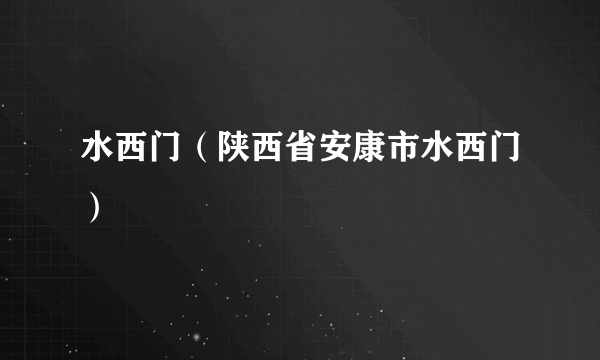 水西门（陕西省安康市水西门）